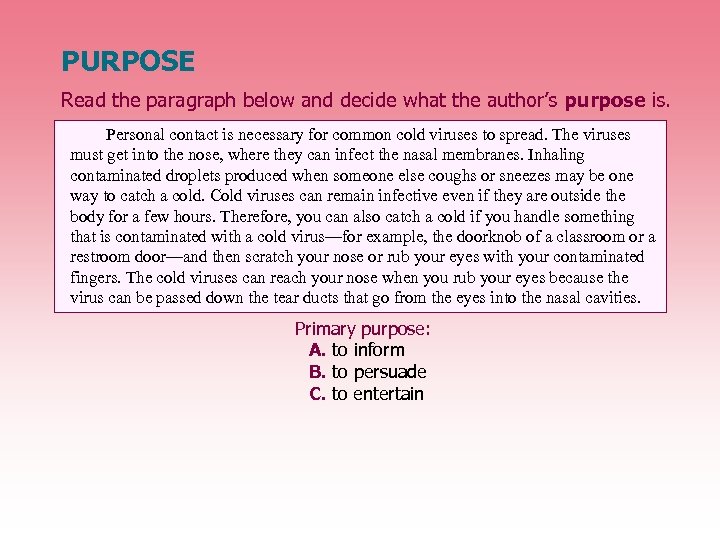 PURPOSE

Read the paragraph below and decide what the author's purpose is.

Personal contact is necessary for common cold viruses to spread. The viruses must get into the nose, where they can infect the nasal membranes. Inhaling contaminated droplets produced when someone else coughs or sneezes may be one way to catch a cold. Cold viruses can remain infective even if they are outside the body for a few hours. Therefore, you can also catch a cold if you handle something that is contaminated with a cold virus—for example, the doorknob of a classroom or a restroom door—and then scratch your nose or rub your eyes with your contaminated fingers. The cold viruses can reach your nose when you rub your eyes because the virus can be passed down the tear ducts that go from the eyes into the nasal cavities.

Primary purpose:
A. to inform
B. to persuade
C. to entertain